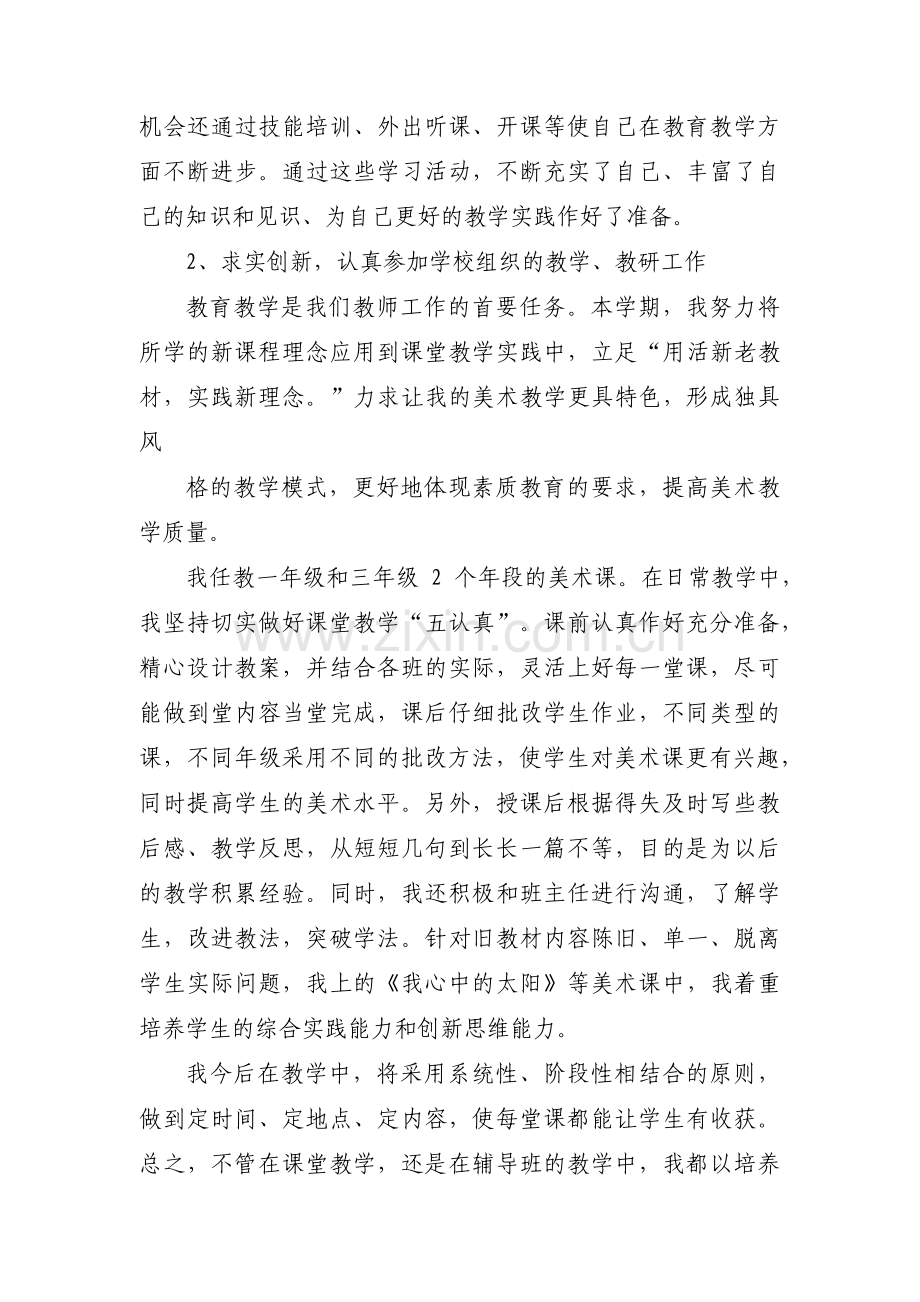 机会还通过技能培训、外出听课、开课等使自己在教育教学方面不断进步。通过这些学习活动，不断充实了自己、丰富了自己的知识和见识、为自己更好的教学实践作好了准备。

2、求实创新，认真参加学校组织的教学、教研工作

教育教学是我们教师工作的首要任务。本学期，我努力将所学的新课程理念应用到课堂教学实践中，立足“用活新老教材，实践新理念。”力求让我的美术教学更具特色，形成独具风

格的教学模式，更好地体现素质教育的要求，提高美术教学质量。

我任教一年级和三年级2个年段的美术课。在日常教学中，我坚持切实做好课堂教学“五认真”。课前认真作好充分准备，精心设计教案，并结合各班的实际，灵活上好每一堂课，尽可能做到堂内容当堂完成，课后仔细批改学生作业，不同类型的课，不同年级采用不同的批改方法，使学生对美术课更有兴趣，同时提高学生的美术水平。另外，授课后根据得失及时写些教后感、教学反思，从短短几句到长长一篇不等，目的是为以后的教学积累经验。同时，我还积极和班主任进行沟通，了解学生，改进教法，突破学法。针对旧教材内容陈旧、单一、脱离学生实际问题，我上的《我心中的太阳》等美术课中，我着重培养学生的综合实践能力和创新思维能力。

我今后在教学中，将采用系统性、阶段性相结合的原则，做到定时间、定地点、定内容，使每堂课都能让学生有收获。总之，不管在课堂教学，还是在辅导班的教学中，我都以培养

www.zixin.com.cn